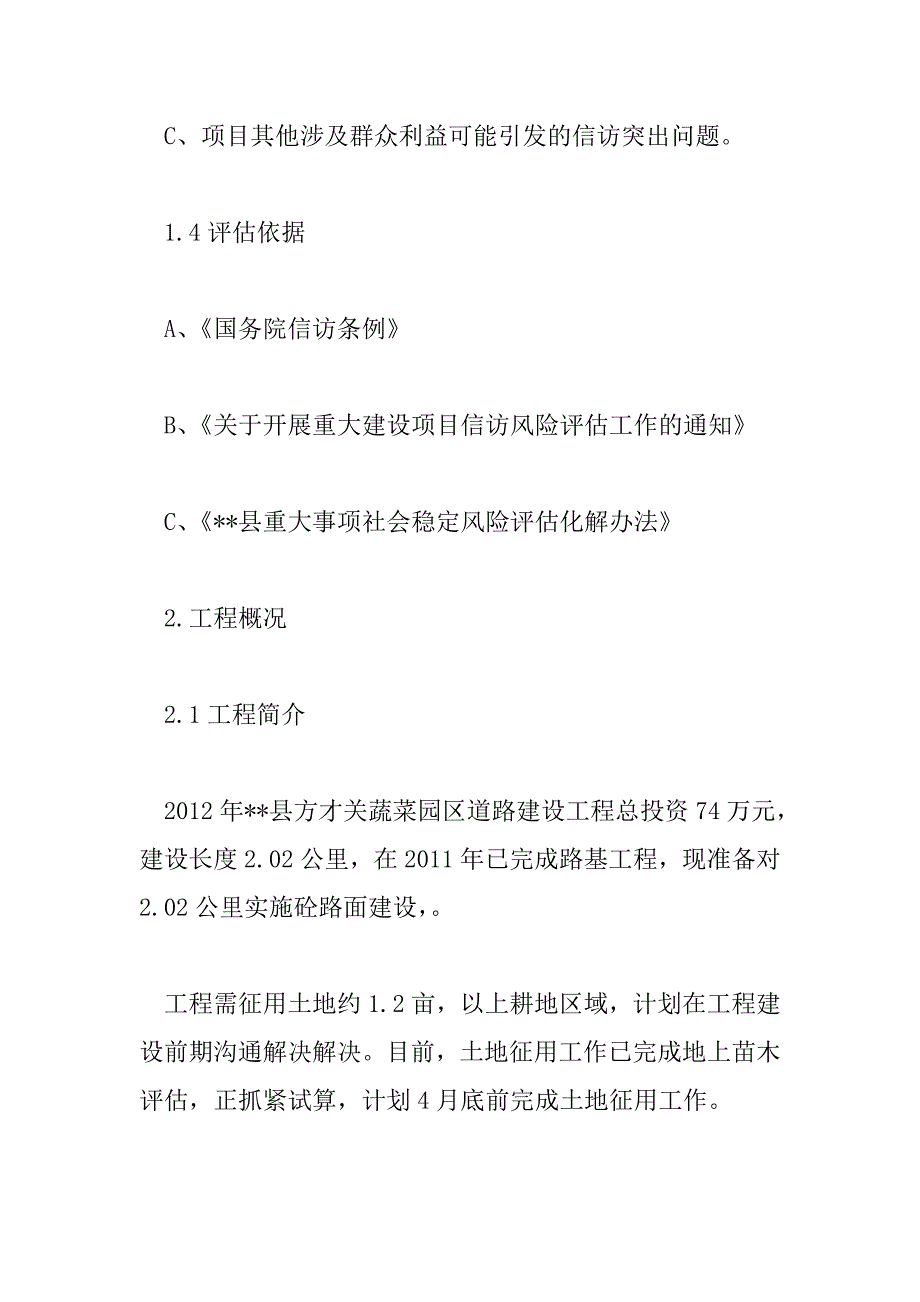 C、项目其他涉及群众利益可能引发的信访突出问题。

1.4 评估依据

A、《国务院信访条例》

B、《关于开展重大建设项目信访风险评估工作的通知》

C、《**县重大事项社会稳定风险评估化解办法》

2.工程概况

2.1 工程简介

2012 年**县方才关蔬菜园区道路建设工程总投资 74 万元，建设长度 2.02 公里，在 2011 年已完成路基工程，现准备对 2.02 公里实施砼路面建设，。

工程需征用土地约 1.2 亩，以上耕地区域，计划在工程建设前期沟通解决解决。目前，土地征用工作已完成地上苗木评估，正抓紧试算，计划 4 月底前完成土地征用工作。